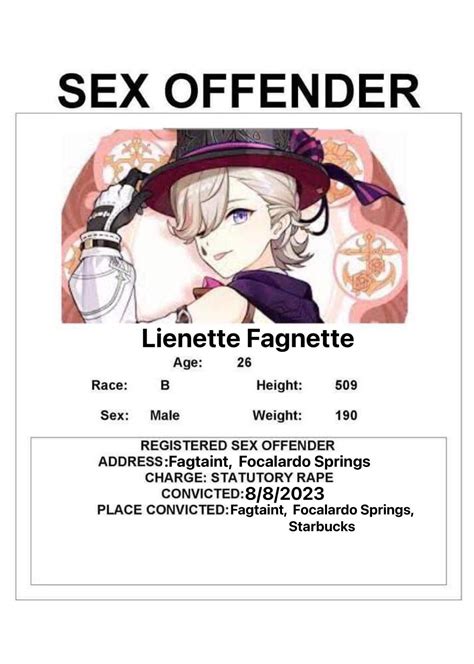 SEX OFFENDER

Lienette Fagnette

Age: 26

Race: B
Height: 509

Sex: Male
Weight: 190

REGISTERED SEX OFFENDER
ADDRESS:Fagtaint, Focalardo Springs
CHARGE: STATUTORY RAPE
CONVICTED:8/8/2023
PLACE CONVICTED:Fagtaint, Focalardo Springs, Starbucks